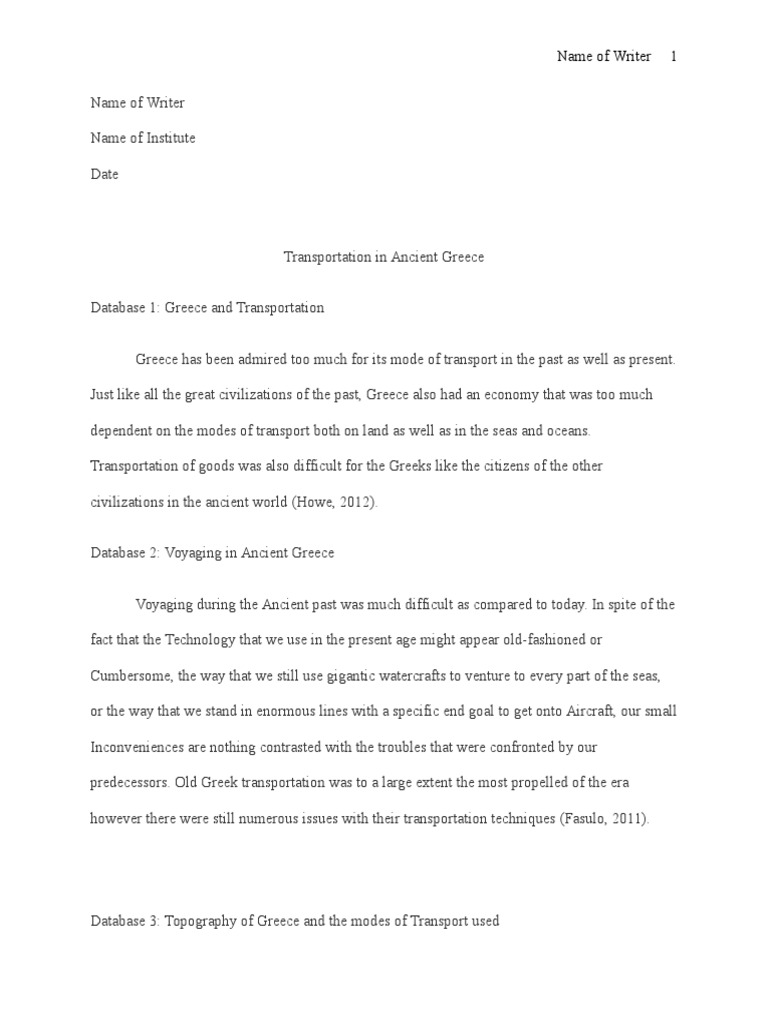 Name of Writer 1

Name of Writer

Name of Institute

Date

Transportation in Ancient Greece

Database 1: Greece and Transportation

Greece has been admired too much for its mode of transport in the past as well as present. Just like all the great civilizations of the past, Greece also had an economy that was too much dependent on the modes of transport both on land as well as in the seas and oceans. Transportation of goods was also difficult for the Greeks like the citizens of the other civilizations in the ancient world (Howe, 2012).

Database 2: Voyaging in Ancient Greece

Voyaging during the Ancient past was much difficult as compared to today. In spite of the fact that the Technology that we use in the present age might appear old-fashioned or Cumbersome, the way that we still use gigantic watercrafts to venture to every part of the seas, or the way that we stand in enormous lines with a specific end goal to get onto Aircraft, our small Inconveniences are nothing contrasted with the troubles that were confronted by our predecessors. Old Greek transportation was to a large extent the most propelled of the era however there were still numerous issues with their transportation techniques (Fasulo, 2011).

Database 3: Topography of Greece and the modes of Transport used